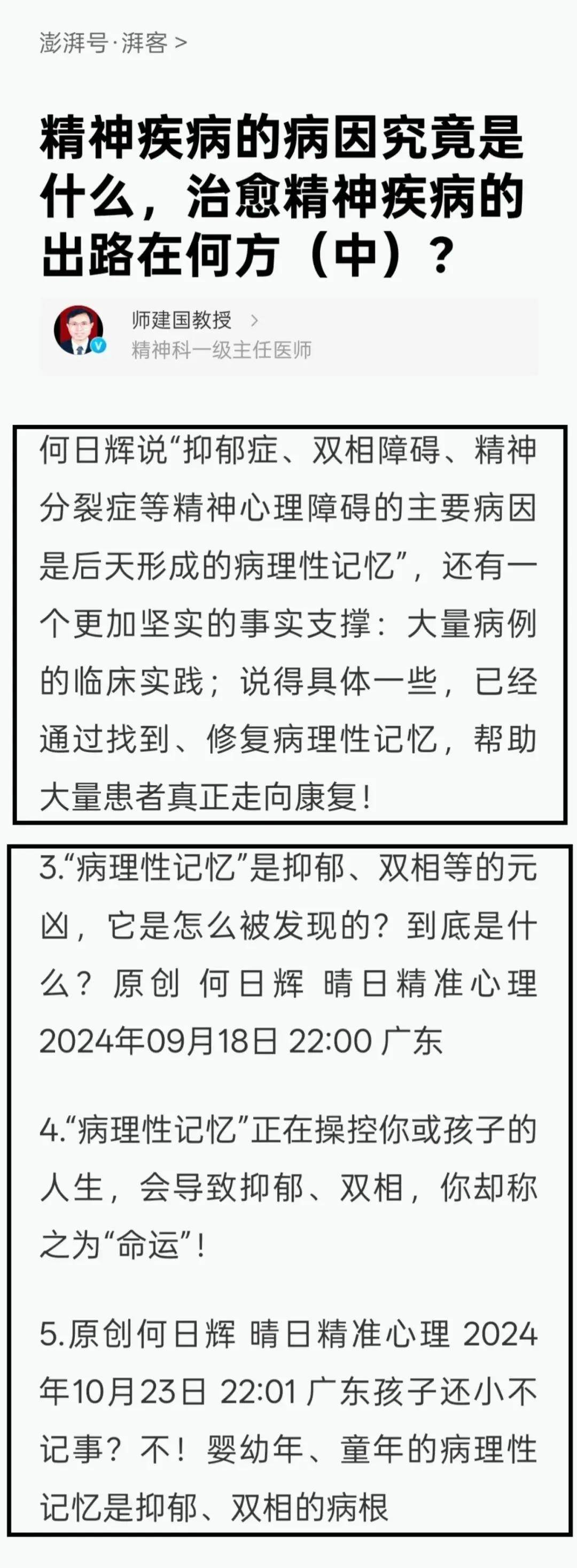 澎湃号·湃客 >

精神疾病的病因究竟是什么，治愈精神疾病的出路在何方（中）？

师建国教授 >
精神科一级主任医师

何日辉说“抑郁症、双相障碍、精神分裂症等精神心理障碍的主要病因是后天形成的病理性记忆”，还有一个更加坚实的事实支撑：大量病例的临床实践；说得具体一些，已经通过找到、修复病理性记忆，帮助大量患者真正走向康复！

3.“病理性记忆”是抑郁、双相等的元凶，它是怎么被发现的？到底是什么？原创 何日辉 晴日精准心理 2024年09月18日 22:00 广东

4.“病理性记忆”正在操控你或孩子的人生，会导致抑郁、双相，你却称之为“命运”！

5.原创何日辉 晴日精准心理 2024年10月23日 22:01 广东孩子还小不记事？不！婴幼年、童年的病理性记忆是抑郁、双相的病根